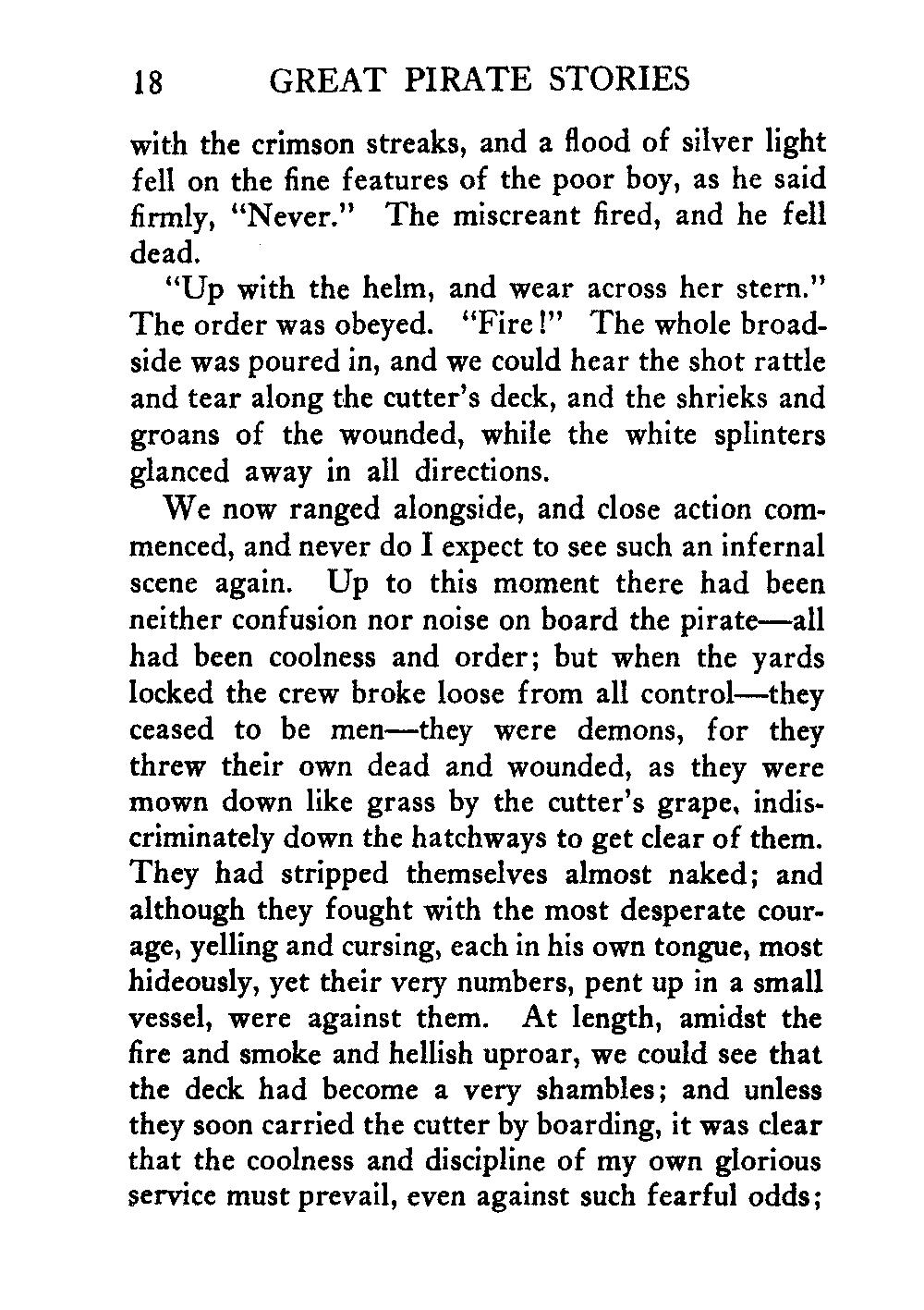 18 GREAT PIRATE STORIES

with the crimson streaks, and a flood of silver light fell on the fine features of the poor boy, as he said firmly, "Never." The miscreant fired, and he fell dead.

"Up with the helm, and wear across her stern." The order was obeyed. "Fire!" The whole broadside was poured in, and we could hear the shot rattle and tear along the cutter's deck, and the shrieks and groans of the wounded, while the white splinters glanced away in all directions.

We now ranged alongside, and close action commenced, and never do I expect to see such an infernal scene again. Up to this moment there had been neither confusion nor noise on board the pirate—all had been coolness and order; but when the yards locked the crew broke loose from all control—they ceased to be men—they were demons, for they threw their own dead and wounded, as they were mown down like grass by the cutter's grape, indiscriminately down the hatchways to get clear of them. They had stripped themselves almost naked; and although they fought with the most desperate courage, yelling and cursing, each in his own tongue, most hideously, yet their very numbers, pent up in a small vessel, were against them. At length, amidst the fire and smoke and hellish uproar, we could see that the deck had become a very shambles; and unless they soon carried the cutter by boarding, it was clear that the coolness and discipline of my own glorious service must prevail, even against such fearful odds;